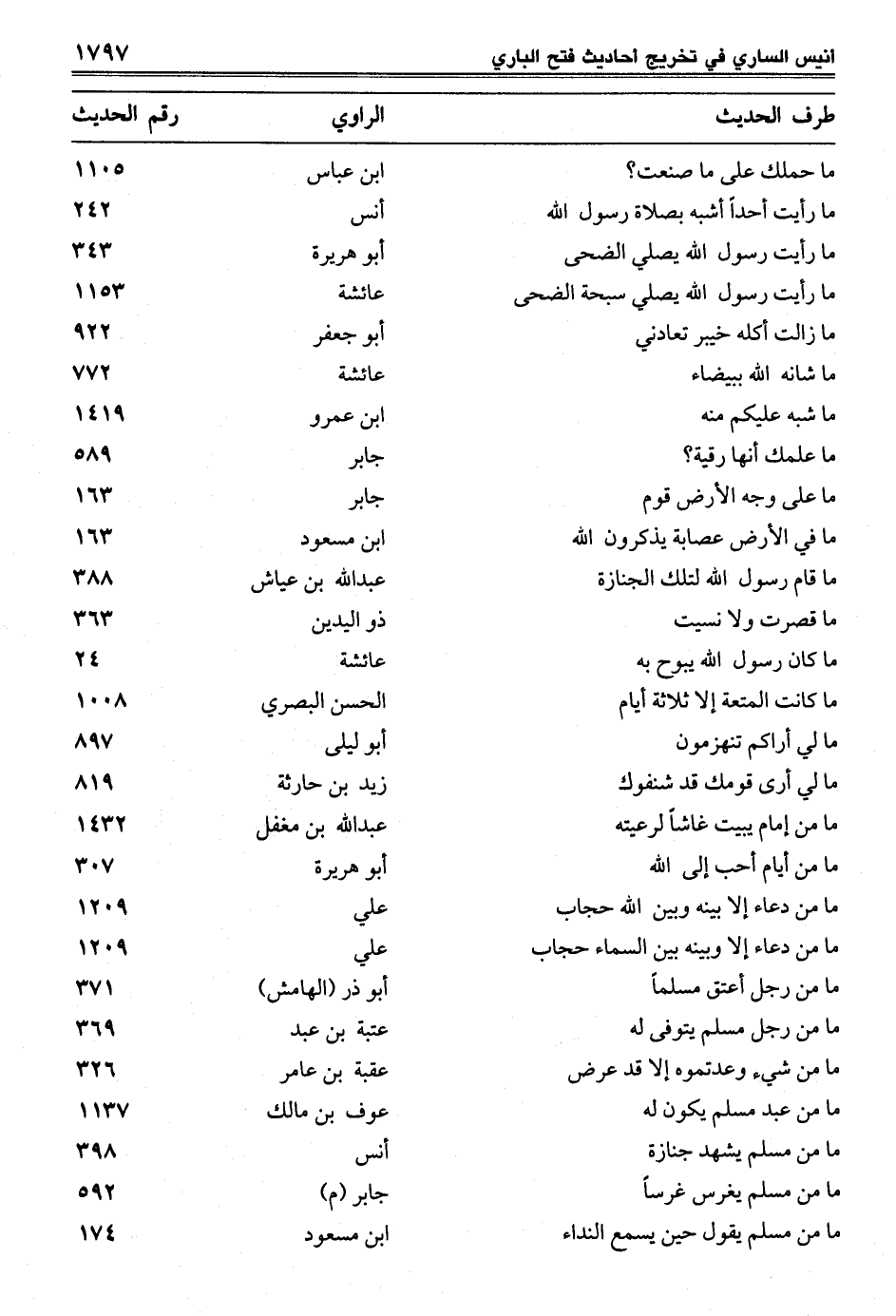 انيس الساري في تخريج احاديث فتح الباري ١٧٩٧

| طرف الحديث | الراوي | رقم الحديث |
|---|---|---|
| ما حملك على ما صنعت؟ | ابن عباس | ١١٠٥ |
| ما رأيت أحداً أشبه بصلاة رسول الله | أنس | ٢٤٢ |
| ما رأيت رسول الله يصلي الضحى | أبو هريرة | ٣٤٣ |
| ما رأيت رسول الله يصلي سبحة الضحى | عائشة | ١١٥٣ |
| ما زالت أكله خيبر تعادني | أبو جعفر | ٩٢٢ |
| ما شانه الله ببيضاء | عائشة | ٧٧٢ |
| ما شبه عليكم منه | ابن عمرو | ١٤١٩ |
| ما علمك أنها رقية؟ | جابر | ٥٨٩ |
| ما على وجه الأرض قوم | جابر | ١٦٣ |
| ما في الأرض عصابة يذكرون الله | ابن مسعود | ١٦٣ |
| ما قام رسول الله لتلك الجنازة | عبدالله بن عياش | ٣٨٨ |
| ما قصرت ولا نسيت | ذو اليدين | ٣٦٣ |
| ما كان رسول الله يبوح به | عائشة | ٢٤ |
| ما كانت المتعة إلا ثلاثة أيام | الحسن البصري | ١٠٠٨ |
| ما لي أراكم تنهزمون | أبو ليلى | ٨٩٧ |
| ما لي أرى قومك قد شنفوك | زيد بن حارثة | ٨١٩ |
| ما من إمام يبيت غاشاً لرعيته | عبدالله بن مغفل | ١٤٣٢ |
| ما من أيام أحب إلى الله | أبو هريرة | ٣٠٧ |
| ما من دعاء إلا بينه وبين الله حجاب | علي | ١٢٠٩ |
| ما من دعاء إلا وبينه بين السماء حجاب | علي | ١٢٠٩ |
| ما من رجل أعتق مسلماً | أبو ذر (الهامش) | ٣٧١ |
| ما من رجل مسلم يتوفى له | عتبة بن عبد | ٣٦٩ |
| ما من شيء وعدتموه إلا قد عرض | عقبة بن عامر | ٣٢٦ |
| ما من عبد مسلم يكون له | عوف بن مالك | ١١٣٧ |
| ما من مسلم يشهد جنازة | أنس | ٣٩٨ |
| ما من مسلم يغرس غرساً | جابر (م) | ٥٩٢ |
| ما من مسلم يقول حين يسمع النداء | ابن مسعود | ١٧٤ |